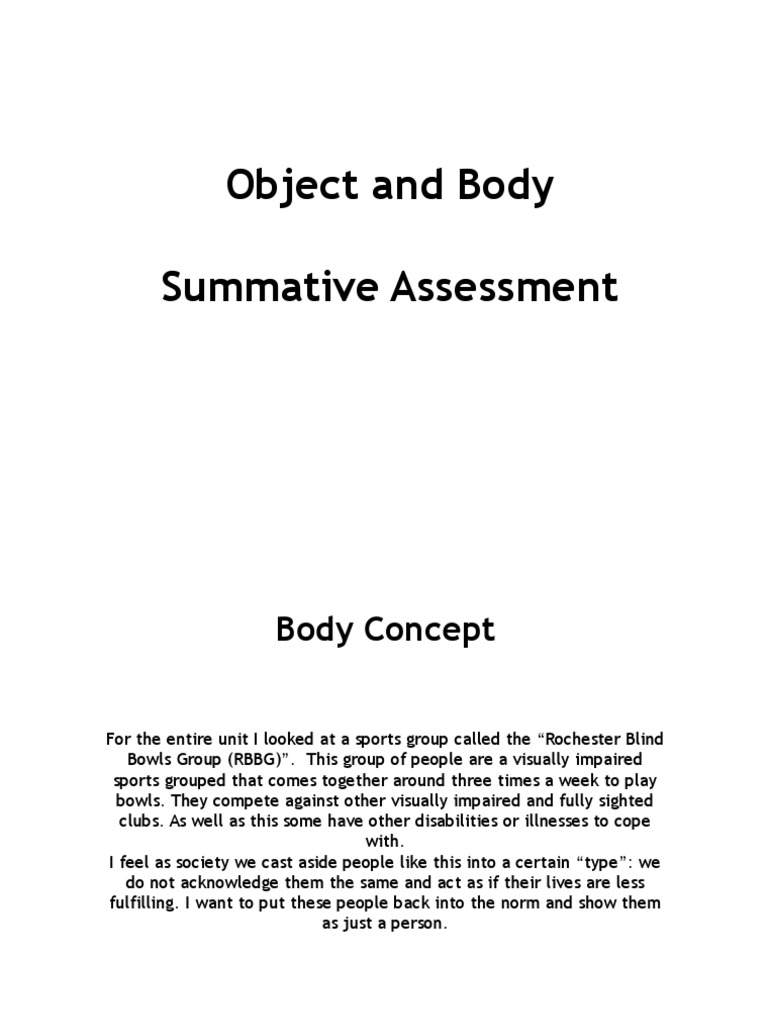 Object and Body

Summative Assessment

Body Concept

For the entire unit I looked at a sports group called the “Rochester Blind Bowls Group (RBBG)”. This group of people are a visually impaired sports grouped that comes together around three times a week to play bowls. They compete against other visually impaired and fully sighted clubs. As well as this some have other disabilities or illnesses to cope with.
I feel as society we cast aside people like this into a certain “type”: we do not acknowledge them the same and act as if their lives are less fulfilling. I want to put these people back into the norm and show them as just a person.